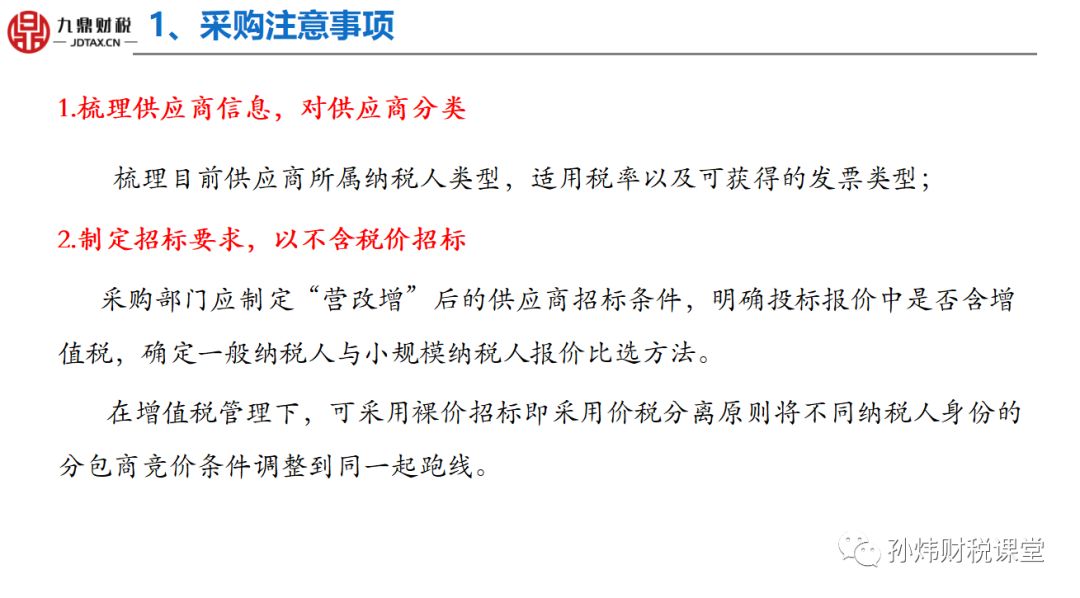 九鼎财税
— JDTAX.CN —

1、采购注意事项

1.梳理供应商信息，对供应商分类

梳理目前供应商所属纳税人类型，适用税率以及可获得的发票类型；

2.制定招标要求，以不含税价招标

采购部门应制定“营改增”后的供应商招标条件，明确投标报价中是否含增值税，确定一般纳税人与小规模纳税人报价比选方法。

在增值税管理下，可采用裸价招标即采用价税分离原则将不同纳税人身份的分包商竞价条件调整到同一起跑线。

孙炜财税课堂